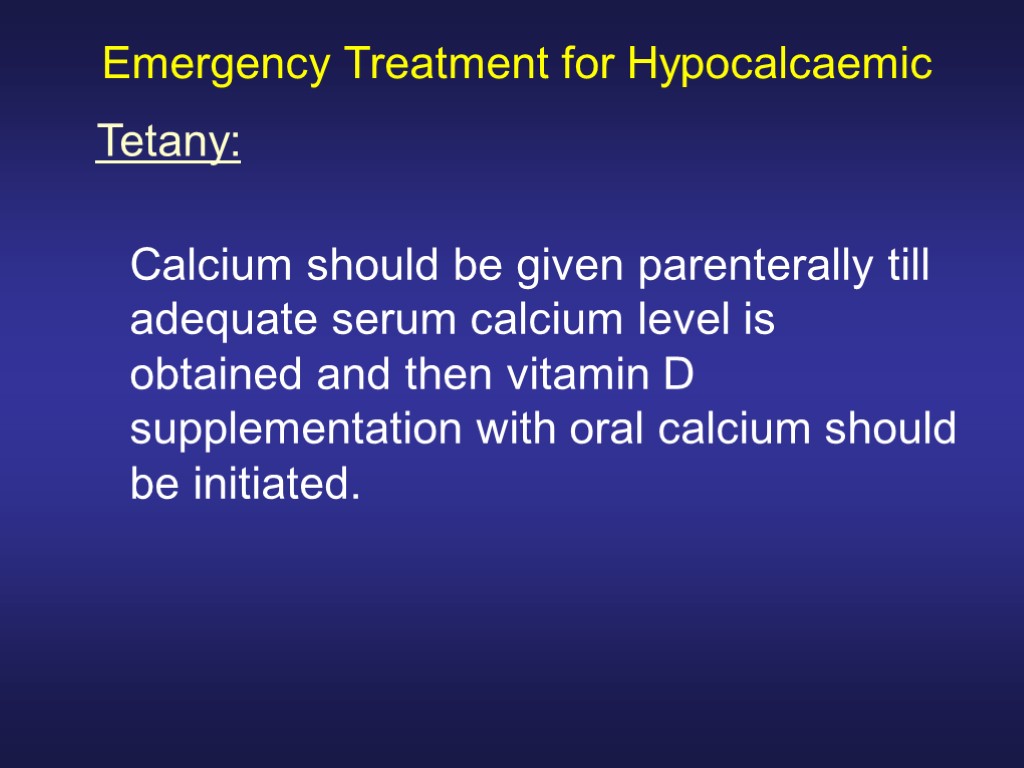 Emergency Treatment for Hypocalcaemic

Tetany:

Calcium should be given parenterally till adequate serum calcium level is obtained and then vitamin D supplementation with oral calcium should be initiated.